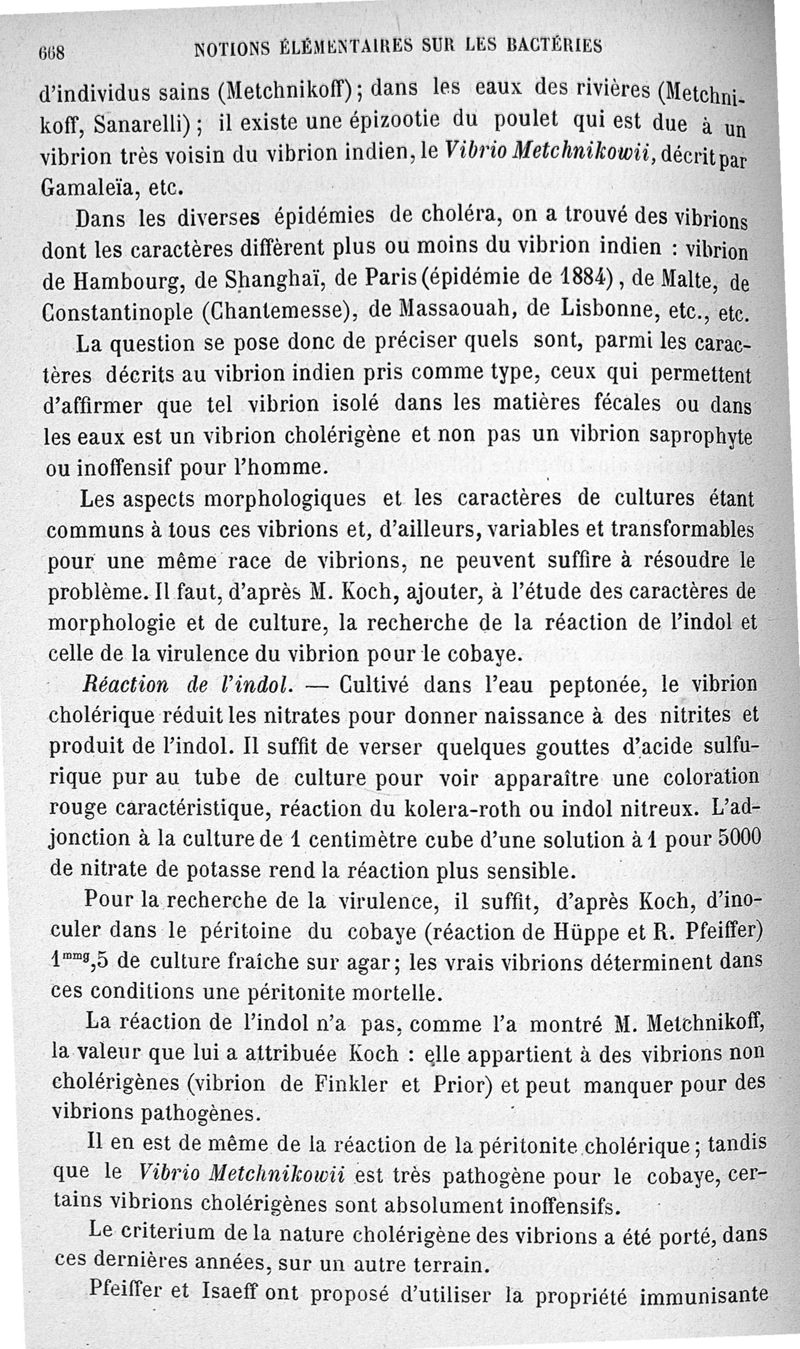 668 NOTIONS ÉLÉMENTAIRES SUR LES BACTÉRIES

d'individus sains (Metchnikoff); dans les eaux des rivières (Metchnikoff, Sanarelli); il existe une épizootie du poulet qui est due à un vibrion très voisin du vibrion indien, le Vibrio Metchnikowii, décrit par Gamaleïa, etc.

Dans les diverses épidémies de choléra, on a trouvé des vibrions dont les caractères diffèrent plus ou moins du vibrion indien : vibrion de Hambourg, de Shanghaï, de Paris (épidémie de 1884), de Malte, de Constantinople (Chantemesse), de Massaouah, de Lisbonne, etc., etc.

La question se pose donc de préciser quels sont, parmi les caractères décrits au vibrion indien pris comme type, ceux qui permettent d'affirmer que tel vibrion isolé dans les matières fécales ou dans les eaux est un vibrion cholérigène et non pas un vibrion saprophyte ou inoffensif pour l'homme.

Les aspects morphologiques et les caractères de cultures étant communs à tous ces vibrions et, d'ailleurs, variables et transformables pour une même race de vibrions, ne peuvent suffire à résoudre le problème. Il faut, d'après M. Koch, ajouter, à l'étude des caractères de morphologie et de culture, la recherche de la réaction de l'indol et celle de la virulence du vibrion pour le cobaye.

Réaction de l'indol. — Cultivé dans l'eau peptonée, le vibrion cholérique réduit les nitrates pour donner naissance à des nitrites et produit de l'indol. Il suffit de verser quelques gouttes d'acide sulfurique pur au tube de culture pour voir apparaître une coloration rouge caractéristique, réaction du kolera-roth ou indol nitreux. L'adjonction à la culture de 1 centimètre cube d'une solution à 1 pour 5000 de nitrate de potasse rend la réaction plus sensible.

Pour la recherche de la virulence, il suffit, d'après Koch, d'inoculer dans le péritoine du cobaye (réaction de Hüppe et R. Pfeiffer) $1^{mmg},5$ de culture fraîche sur agar; les vrais vibrions déterminent dans ces conditions une péritonite mortelle.

La réaction de l'indol n'a pas, comme l'a montré M. Metchnikoff, la valeur que lui a attribuée Koch : elle appartient à des vibrions non cholérigènes (vibrion de Finkler et Prior) et peut manquer pour des vibrions pathogènes.

Il en est de même de la réaction de la péritonite cholérique; tandis que le Vibrio Metchnikowii est très pathogène pour le cobaye, certains vibrions cholérigènes sont absolument inoffensifs.

Le criterium de la nature cholérigène des vibrions a été porté, dans ces dernières années, sur un autre terrain.

Pfeiffer et Isaeff ont proposé d'utiliser la propriété immunisante